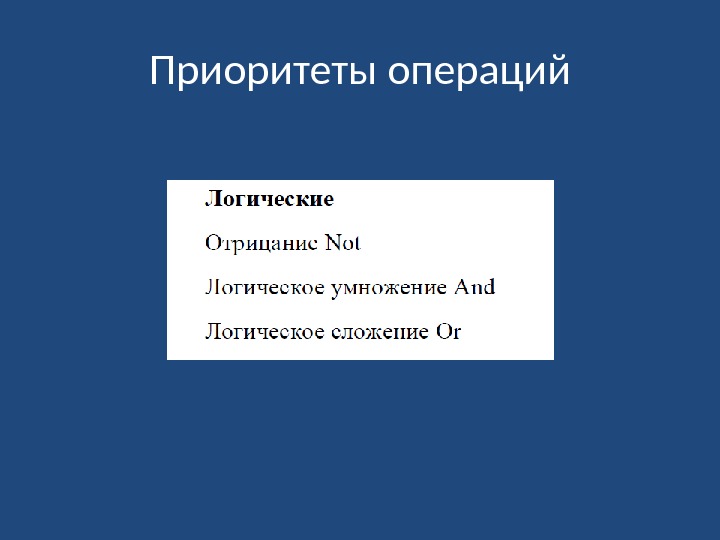 Приоритеты операций

Логические

Отрицание Not

Логическое умножение And

Логическое сложение Or